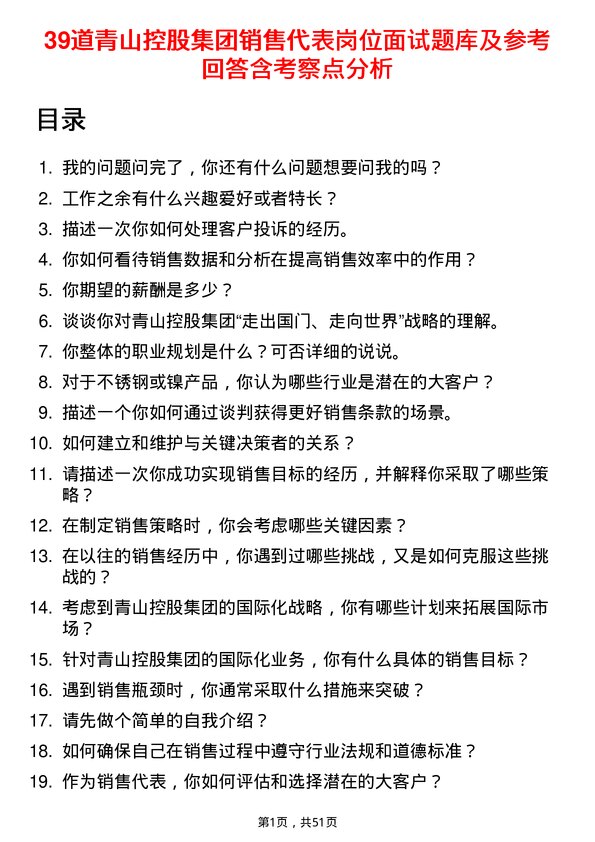 39道青山控股集团销售代表岗位面试题库及参考回答含考察点分析

目录

1. 我的问题问完了，你还有什么问题想要问我的吗？
2. 工作之余有什么兴趣爱好或者特长？
3. 描述一次你如何处理客户投诉的经历。
4. 你如何看待销售数据和分析在提高销售效率中的作用？
5. 你期望的薪酬是多少？
6. 谈谈你对青山控股集团“走出国门、走向世界”战略的理解。
7. 你整体的职业规划是什么？可否详细的说说。
8. 对于不锈钢或镍产品，你认为哪些行业是潜在的大客户？
9. 描述一个你如何通过谈判获得更好销售条款的场景。
10. 如何建立和维护与关键决策者的关系？
11. 请描述一次你成功实现销售目标的经历，并解释你采取了哪些策略？
12. 在制定销售策略时，你会考虑哪些关键因素？
13. 在以往的销售经历中，你遇到过哪些挑战，又是如何克服这些挑战的？
14. 考虑到青山控股集团的国际化战略，你有哪些计划来拓展国际市场？
15. 针对青山控股集团的国际化业务，你有什么具体的销售目标？
16. 遇到销售瓶颈时，你通常采取什么措施来突破？
17. 请先做个简单的自我介绍？
18. 如何确保自己在销售过程中遵守行业法规和道德标准？
19. 作为销售代表，你如何评估和选择潜在的大客户？

第1页，共51页